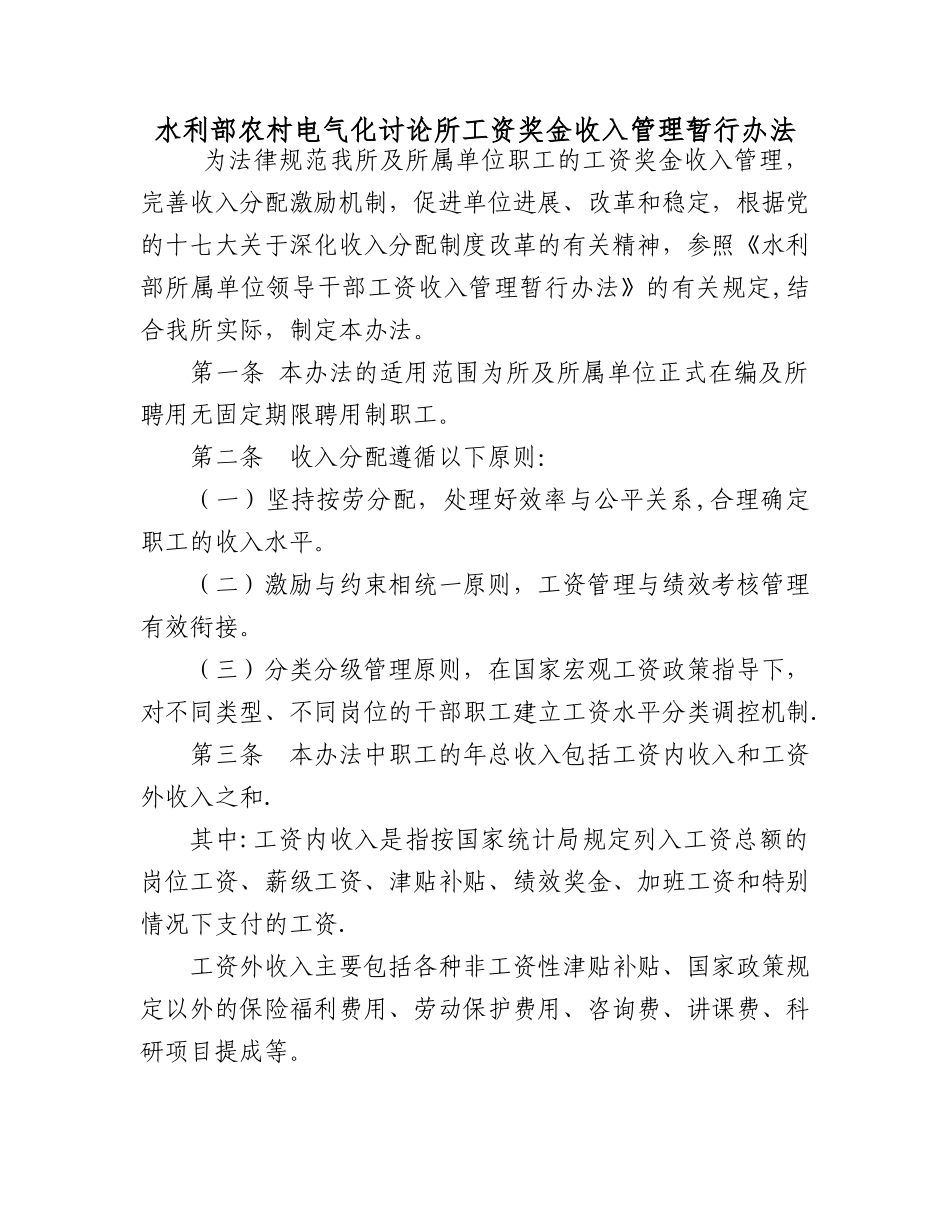 水利部农村电气化讨论所工资奖金收入管理暂行办法

为法律规范我所及所属单位职工的工资奖金收入管理，完善收入分配激励机制，促进单位进展、改革和稳定，根据党的十七大关于深化收入分配制度改革的有关精神，参照《水利部所属单位领导干部工资收入管理暂行办法》的有关规定,结合我所实际，制定本办法。

第一条 本办法的适用范围为所及所属单位正式在编及所聘用无固定期限聘用制职工。

第二条 收入分配遵循以下原则:

（一）坚持按劳分配，处理好效率与公平关系,合理确定职工的收入水平。

（二）激励与约束相统一原则，工资管理与绩效考核管理有效衔接。

（三）分类分级管理原则，在国家宏观工资政策指导下，对不同类型、不同岗位的干部职工建立工资水平分类调控机制.

第三条 本办法中职工的年总收入包括工资内收入和工资外收入之和.

其中:工资内收入是指按国家统计局规定列入工资总额的岗位工资、薪级工资、津贴补贴、绩效奖金、加班工资和特别情况下支付的工资.

工资外收入主要包括各种非工资性津贴补贴、国家政策规定以外的保险福利费用、劳动保护费用、咨询费、讲课费、科研项目提成等。